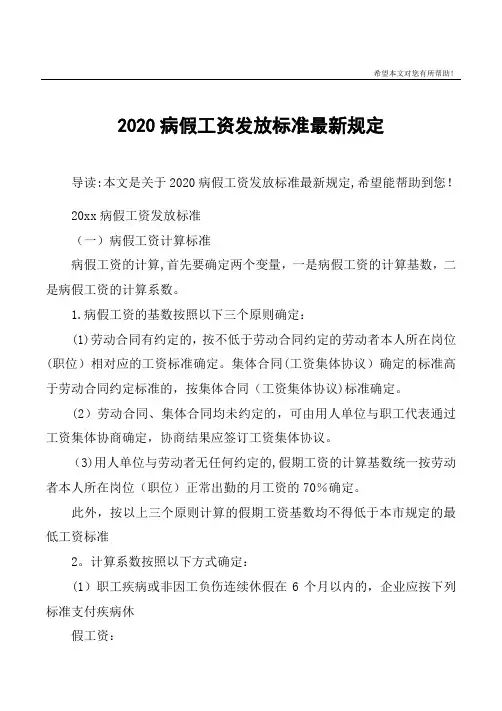 希望本文对您有所帮助！

2020 病假工资发放标准最新规定

导读:本文是关于 2020 病假工资发放标准最新规定,希望能帮助到您!

20xx 病假工资发放标准

（一）病假工资计算标准

病假工资的计算,首先要确定两个变量，一是病假工资的计算基数，二是病假工资的计算系数。

1.病假工资的基数按照以下三个原则确定：

(1)劳动合同有约定的，按不低于劳动合同约定的劳动者本人所在岗位（职位）相对应的工资标准确定。集体合同（工资集体协议）确定的标准高于劳动合同约定标准的，按集体合同（工资集体协议）标准确定。

（2）劳动合同、集体合同均未约定的，可由用人单位与职工代表通过工资集体协商确定，协商结果应签订工资集体协议。

(3)用人单位与劳动者无任何约定的,假期工资的计算基数统一按劳动者本人所在岗位（职位）正常出勤的月工资的 70%确定。

此外，按以上三个原则计算的假期工资基数均不得低于本市规定的最低工资标准

2。计算系数按照以下方式确定：

（1）职工疾病或非因工负伤连续休假在 6 个月以内的，企业应按下列标准支付疾病休

假工资：